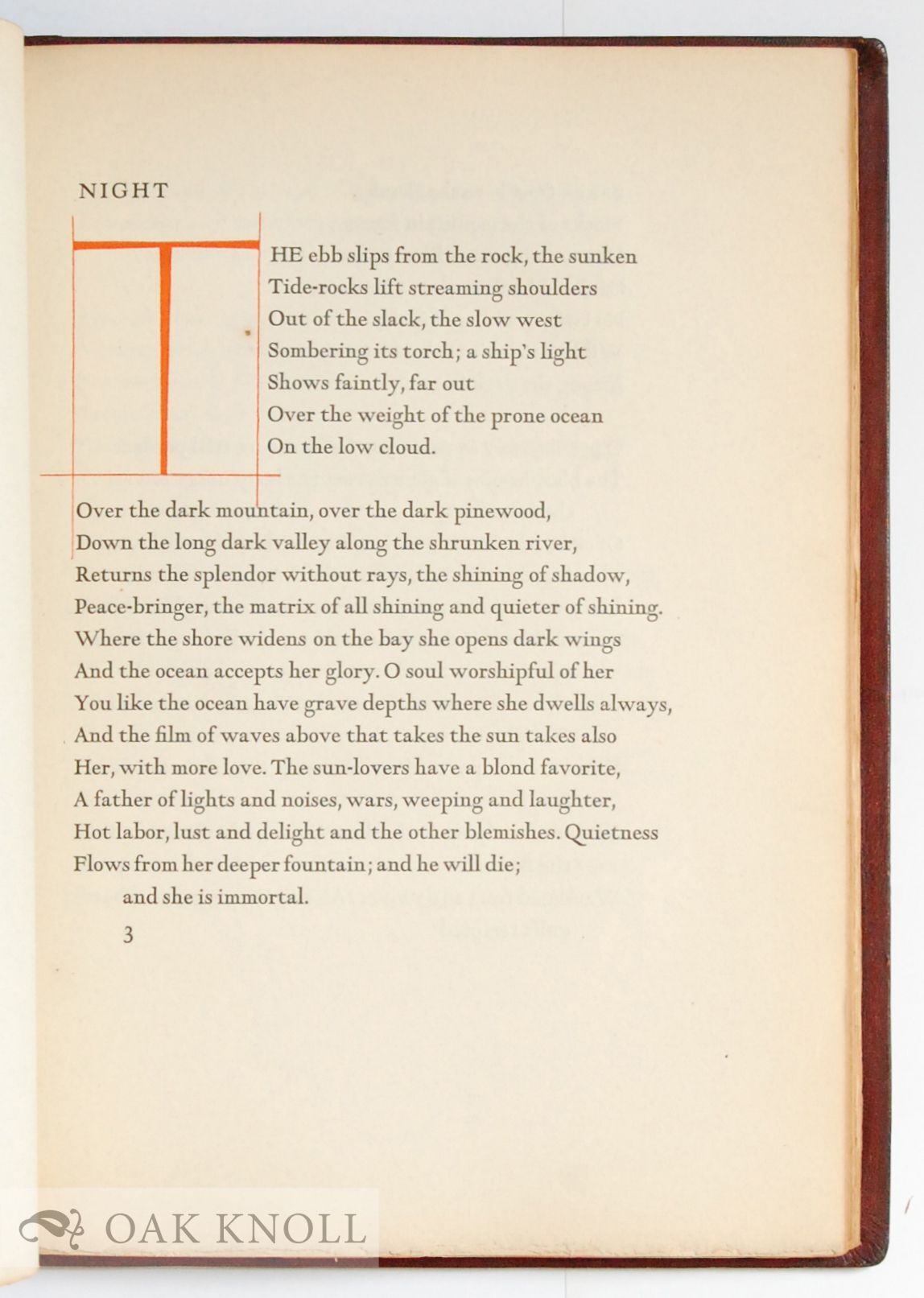 NIGHT

THE ebb slips from the rock, the sunken
Tide-rocks lift streaming shoulders
Out of the slack, the slow west
Sombering its torch; a ship's light
Shows faintly, far out
Over the weight of the prone ocean
On the low cloud.

Over the dark mountain, over the dark pinewood,
Down the long dark valley along the shrunken river,
Returns the splendor without rays, the shining of shadow,
Peace-bringer, the matrix of all shining and quieter of shining.
Where the shore widens on the bay she opens dark wings
And the ocean accepts her glory. O soul worshipful of her
You like the ocean have grave depths where she dwells always,
And the film of waves above that takes the sun takes also
Her, with more love. The sun-lovers have a blond favorite,
A father of lights and noises, wars, weeping and laughter,
Hot labor, lust and delight and the other blemishes. Quietness
Flows from her deeper fountain; and he will die;
and she is immortal.

3

OAK KNOLL